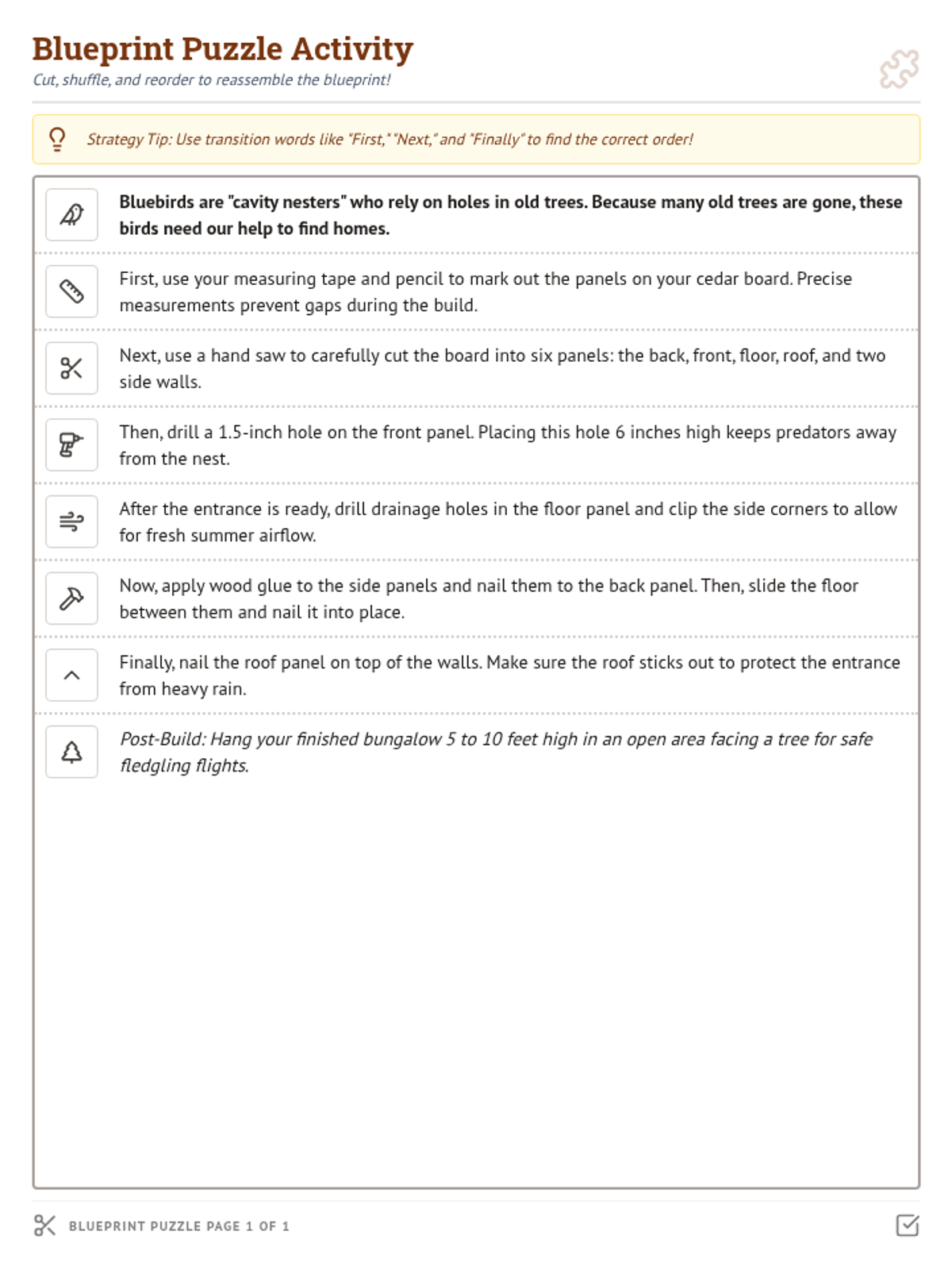 Blueprint Puzzle Activity

Cut, shuffle, and reorder to reassemble the blueprint!

Strategy Tip: Use transition words like "First," "Next," and "Finally" to find the correct order!

Bluebirds are "cavity nesters" who rely on holes in old trees. Because many old trees are gone, these birds need our help to find homes.

First, use your measuring tape and pencil to mark out the panels on your cedar board. Precise measurements prevent gaps during the build.

Next, use a hand saw to carefully cut the board into six panels: the back, front, floor, roof, and two side walls.

Then, drill a 1.5-inch hole on the front panel. Placing this hole 6 inches high keeps predators away from the nest.

After the entrance is ready, drill drainage holes in the floor panel and clip the side corners to allow for fresh summer airflow.

Now, apply wood glue to the side panels and nail them to the back panel. Then, slide the floor between them and nail it into place.

Finally, nail the roof panel on top of the walls. Make sure the roof sticks out to protect the entrance from heavy rain.

Post-Build: Hang your finished bungalow 5 to 10 feet high in an open area facing a tree for safe fledgling flights.

BLUEPRINT PUZZLE PAGE 1 OF 1